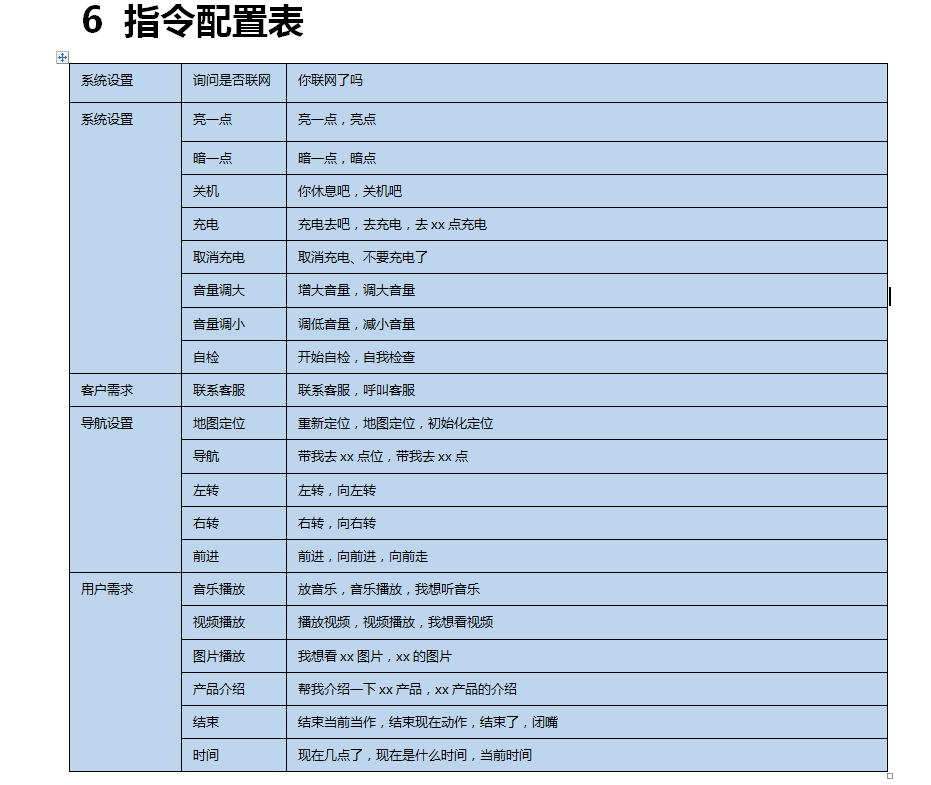 6 指令配置表

| 系统设置 | 询问是否联网 | 你联网了吗 |
|---|---|---|
| 系统设置 | 亮一点 | 亮一点，亮点 |
| | 暗一点 | 暗一点，暗点 |
| | 关机 | 你休息吧，关机吧 |
| | 充电 | 充电去吧，去充电，去 xx 点充电 |
| | 取消充电 | 取消充电、不要充电了 |
| | 音量调大 | 增大音量，调大音量 |
| | 音量调小 | 调低音量，减小音量 |
| | 自检 | 开始自检，自我检查 |
| 客户需求 | 联系客服 | 联系客服，呼叫客服 |
| 导航设置 | 地图定位 | 重新定位，地图定位，初始化定位 |
| | 导航 | 带我去 xx 点位，带我去 xx 点 |
| | 左转 | 左转，向左转 |
| | 右转 | 右转，向右转 |
| | 前进 | 前进，向前进，向前走 |
| 用户需求 | 音乐播放 | 放音乐，音乐播放，我想听音乐 |
| | 视频播放 | 播放视频，视频播放，我想看视频 |
| | 图片播放 | 我想看 xx 图片，xx 的图片 |
| | 产品介绍 | 帮我介绍一下 xx 产品，xx 产品的介绍 |
| | 结束 | 结束当前当作，结束现在动作，结束了，闭嘴 |
| | 时间 | 现在几点了，现在是什么时间，当前时间 |